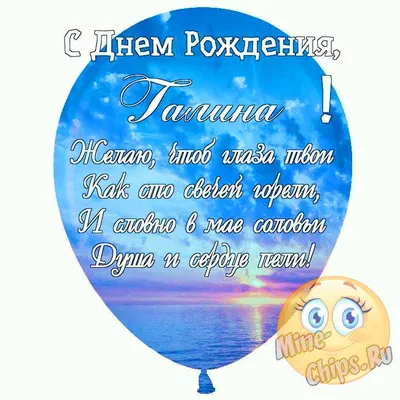 С Днем Рождения,
Галина !

Желаю, чтоб глаза твои
Как сто свечей горели,
И словно в мае соловьи
Душа и сердце пели!

Mine-Chips.Ru